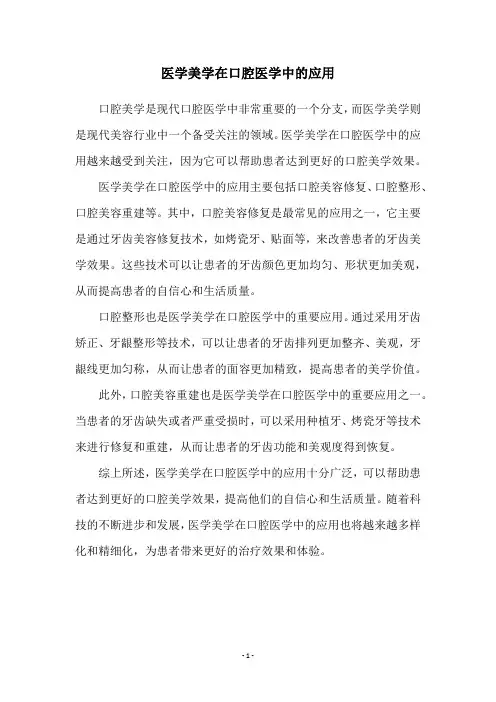 医学美学在口腔医学中的应用

口腔美学是现代口腔医学中非常重要的一个分支，而医学美学则是现代美容行业中一个备受关注的领域。医学美学在口腔医学中的应用越来越受到关注，因为它可以帮助患者达到更好的口腔美学效果。

医学美学在口腔医学中的应用主要包括口腔美容修复、口腔整形、口腔美容重建等。其中，口腔美容修复是最常见的应用之一，它主要是通过牙齿美容修复技术，如烤瓷牙、贴面等，来改善患者的牙齿美学效果。这些技术可以让患者的牙齿颜色更加均匀、形状更加美观，从而提高患者的自信心和生活质量。

口腔整形也是医学美学在口腔医学中的重要应用。通过采用牙齿矫正、牙龈整形等技术，可以让患者的牙齿排列更加整齐、美观，牙龈线更加匀称，从而让患者的面容更加精致，提高患者的美学价值。

此外，口腔美容重建也是医学美学在口腔医学中的重要应用之一。当患者的牙齿缺失或者严重受损时，可以采用种植牙、烤瓷牙等技术来进行修复和重建，从而让患者的牙齿功能和美观度得到恢复。

综上所述，医学美学在口腔医学中的应用十分广泛，可以帮助患者达到更好的口腔美学效果，提高他们的自信心和生活质量。随着科技的不断进步和发展，医学美学在口腔医学中的应用也将越来越多样化和精细化，为患者带来更好的治疗效果和体验。

- 1 -